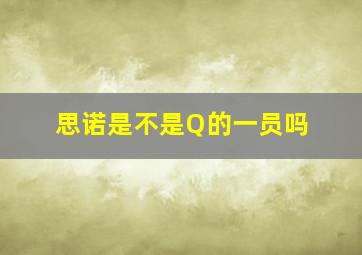 思诺是不是Q的一员吗